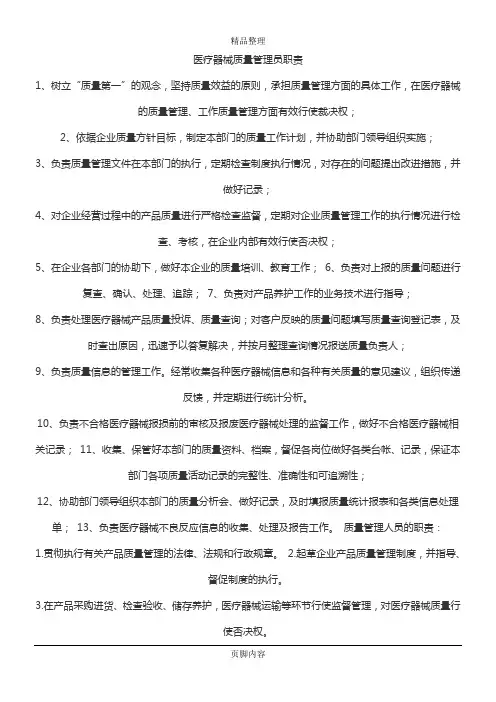 精品整理

医疗器械质量管理员职责

1、树立“质量第一”的观念，坚持质量效益的原则，承担质量管理方面的具体工作，在医疗器械的质量管理、工作质量管理方面有效行使裁决权；

2、依据企业质量方针目标，制定本部门的质量工作计划，并协助部门领导组织实施；

3、负责质量管理文件在本部门的执行，定期检查制度执行情况，对存在的问题提出改进措施，并做好记录；

4、对企业经营过程中的产品质量进行严格检查监督，定期对企业质量管理工作的执行情况进行检查、考核，在企业内部有效行使否决权；

5、在企业各部门的协助下，做好本企业的质量培训、教育工作； 6、负责对上报的质量问题进行复查、确认、处理、追踪； 7、负责对产品养护工作的业务技术进行指导；

8、负责处理医疗器械产品质量投诉、质量查询；对客户反映的质量问题填写质量查询登记表，及时查出原因，迅速予以答复解决，并按月整理查询情况报送质量负责人；

9、负责质量信息的管理工作。经常收集各种医疗器械信息和各种有关质量的意见建议，组织传递反馈，并定期进行统计分析。

10、负责不合格医疗器械报损前的审核及报废医疗器械处理的监督工作，做好不合格医疗器械相关记录； 11、收集、保管好本部门的质量资料、档案，督促各岗位做好各类台帐、记录，保证本部门各项质量活动记录的完整性、准确性和可追溯性；

12、协助部门领导组织本部门的质量分析会、做好记录，及时填报质量统计报表和各类信息处理单； 13、负责医疗器械不良反应信息的收集、处理及报告工作。 质量管理人员的职责：

1.贯彻执行有关产品质量管理的法律、法规和行政规章。 2.起草企业产品质量管理制度，并指导、督促制度的执行。

3.在产品采购进货、检查验收、储存养护，医疗器械运输等环节行使监督管理，对医疗器械质量行使否决权。

页脚内容